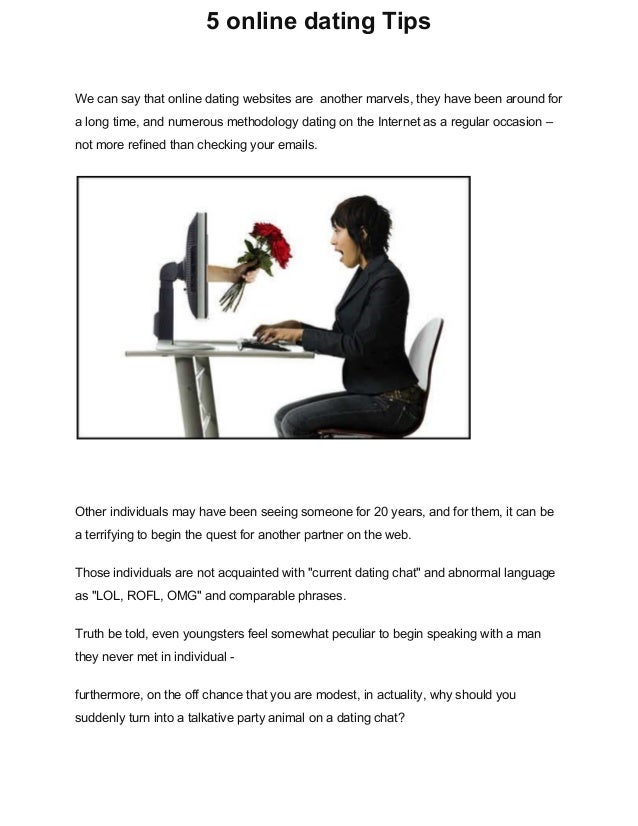 5 online dating Tips

We can say that online dating websites are another marvels, they have been around for a long time, and numerous methodology dating on the Internet as a regular occasion – not more refined than checking your emails.

Other individuals may have been seeing someone for 20 years, and for them, it can be a terrifying to begin the quest for another partner on the web.

Those individuals are not acquainted with "current dating chat" and abnormal language as "LOL, ROFL, OMG" and comparable phrases.

Truth be told, even youngsters feel somewhat peculiar to begin speaking with a man they never met in individual -

furthermore, on the off chance that you are modest, in actuality, why should you suddenly turn into a talkative party animal on a dating chat?